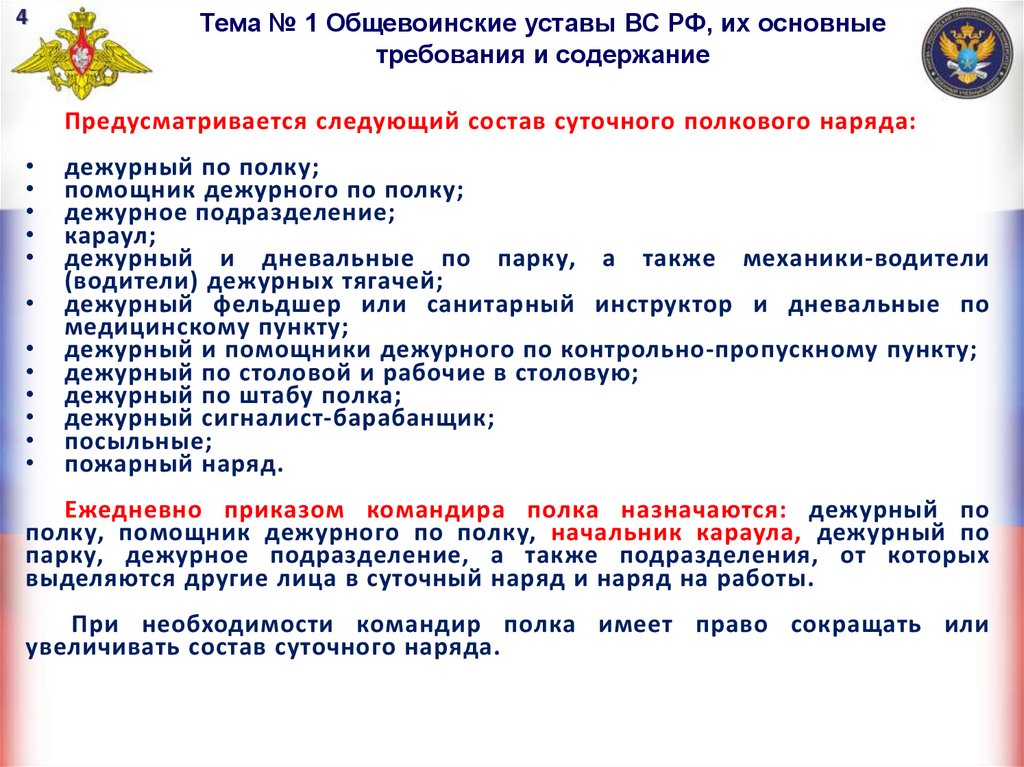 4

Тема № 1 Общевоинские уставы ВС РФ, их основные требования и содержание

Предусматривается следующий состав суточного полкового наряда:

• дежурный по полку;
• помощник дежурного по полку;
• дежурное подразделение;
• караул;
• дежурный и дневальные по парку, а также механики-водители (водители) дежурных тягачей;
• дежурный фельдшер или санитарный инструктор и дневальные по медицинскому пункту;
• дежурный и помощники дежурного по контрольно-пропускному пункту;
• дежурный по столовой и рабочие в столовую;
• дежурный по штабу полка;
• дежурный сигналист-барабанщик;
• посыльные;
• пожарный наряд.

Ежедневно приказом командира полка назначаются: дежурный по полку, помощник дежурного по полку, начальник караула, дежурный по парку, дежурное подразделение, а также подразделения, от которых выделяются другие лица в суточный наряд и наряд на работы.

При необходимости командир полка имеет право сокращать или увеличивать состав суточного наряда.